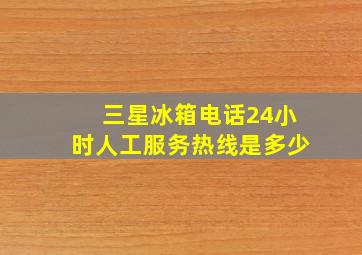 三星冰箱电话24小时人工服务热线是多少